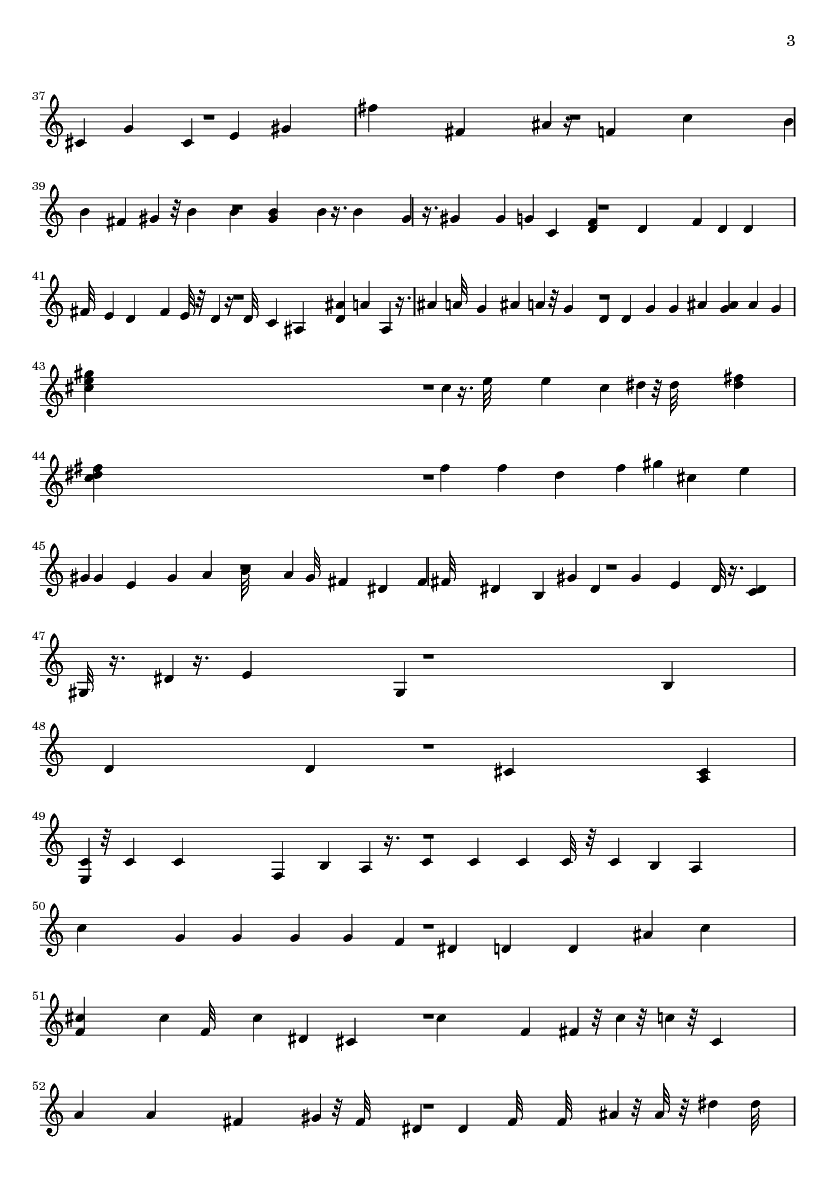 3

37

39

41

43

44

45

47

48

49

50

51

52